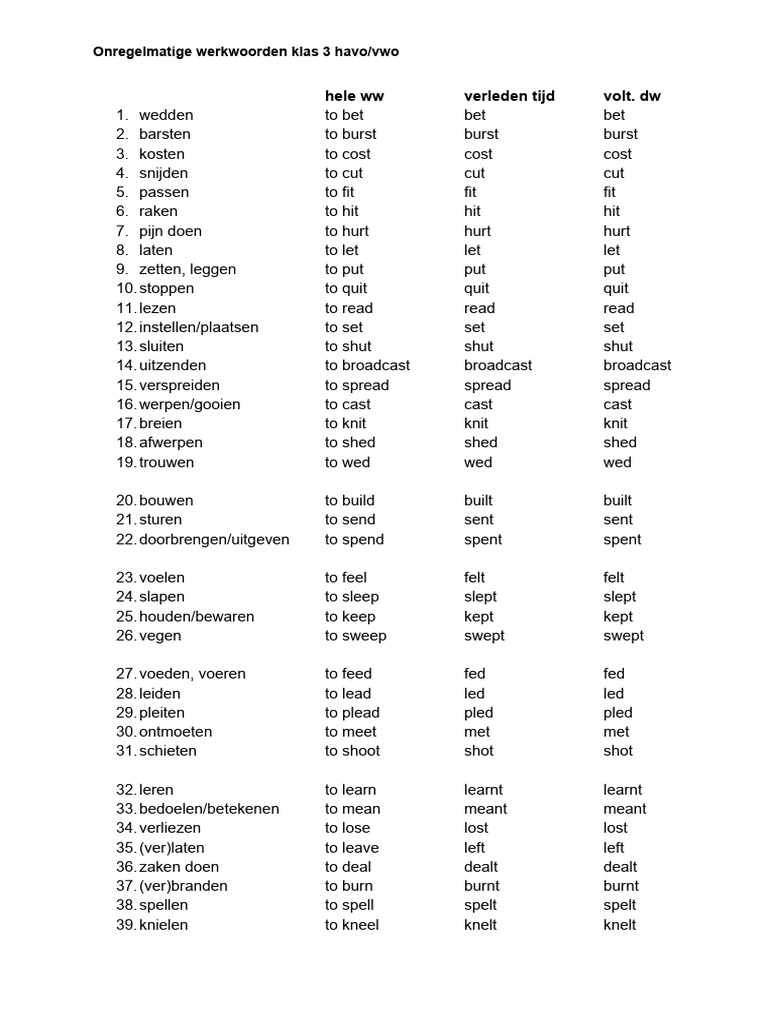 Onregelmatige werkwoorden klas 3 havo/vwo

| | hele ww | verleden tijd | volt. dw |
|---|---|---|---|
| 1. wedden | to bet | bet | bet |
| 2. barsten | to burst | burst | burst |
| 3. kosten | to cost | cost | cost |
| 4. snijden | to cut | cut | cut |
| 5. passen | to fit | fit | fit |
| 6. raken | to hit | hit | hit |
| 7. pijn doen | to hurt | hurt | hurt |
| 8. laten | to let | let | let |
| 9. zetten, leggen | to put | put | put |
| 10. stoppen | to quit | quit | quit |
| 11. lezen | to read | read | read |
| 12. instellen/plaatsen | to set | set | set |
| 13. sluiten | to shut | shut | shut |
| 14. uitzenden | to broadcast | broadcast | broadcast |
| 15. verspreiden | to spread | spread | spread |
| 16. werpen/gooien | to cast | cast | cast |
| 17. breien | to knit | knit | knit |
| 18. afwerpen | to shed | shed | shed |
| 19. trouwen | to wed | wed | wed |
| 20. bouwen | to build | built | built |
| 21. sturen | to send | sent | sent |
| 22. doorbrengen/uitgeven | to spend | spent | spent |
| 23. voelen | to feel | felt | felt |
| 24. slapen | to sleep | slept | slept |
| 25. houden/bewaren | to keep | kept | kept |
| 26. vegen | to sweep | swept | swept |
| 27. voeden, voeren | to feed | fed | fed |
| 28. leiden | to lead | led | led |
| 29. pleiten | to plead | pled | pled |
| 30. ontmoeten | to meet | met | met |
| 31. schieten | to shoot | shot | shot |
| 32. leren | to learn | learnt | learnt |
| 33. bedoelen/betekenen | to mean | meant | meant |
| 34. verliezen | to lose | lost | lost |
| 35. (ver)laten | to leave | left | left |
| 36. zaken doen | to deal | dealt | dealt |
| 37. (ver)branden | to burn | burnt | burnt |
| 38. spellen | to spell | spelt | spelt |
| 39. knielen | to kneel | knelt | knelt |